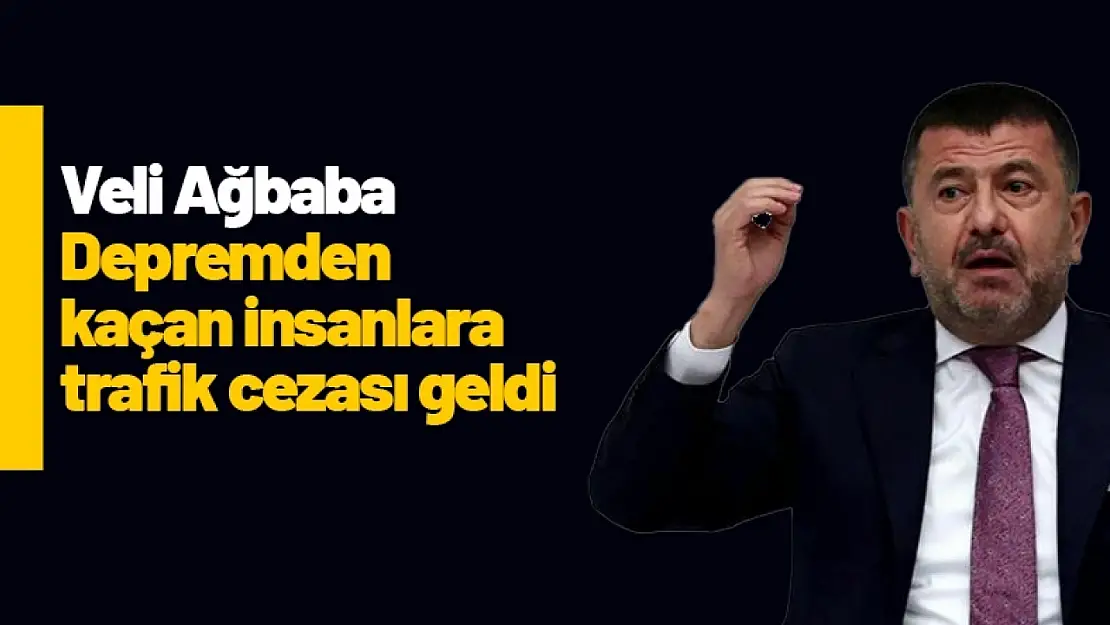 Veli Ağbaba
Depremden kaçan insanlara trafik cezası geldi